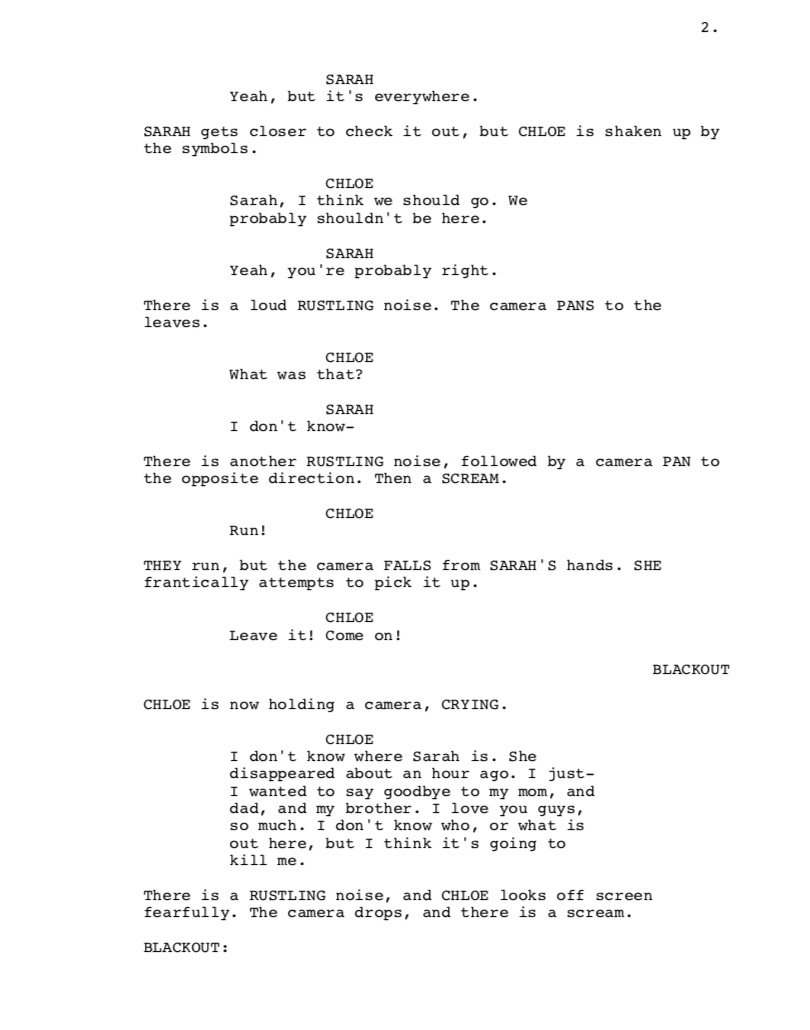 2.

SARAH
Yeah, but it's everywhere.

SARAH gets closer to check it out, but CHLOE is shaken up by the symbols.

CHLOE
Sarah, I think we should go. We probably shouldn't be here.

SARAH
Yeah, you're probably right.

There is a loud RUSTLING noise. The camera PANS to the leaves.

CHLOE
What was that?

SARAH
I don't know-

There is another RUSTLING noise, followed by a camera PAN to the opposite direction. Then a SCREAM.

CHLOE
Run!

THEY run, but the camera FALLS from SARAH'S hands. SHE frantically attempts to pick it up.

CHLOE
Leave it! Come on!

BLACKOUT

CHLOE is now holding a camera, CRYING.

CHLOE
I don't know where Sarah is. She disappeared about an hour ago. I just- I wanted to say goodbye to my mom, and dad, and my brother. I love you guys, so much. I don't know who, or what is out here, but I think it's going to kill me.

There is a RUSTLING noise, and CHLOE looks off screen fearfully. The camera drops, and there is a scream.

BLACKOUT: